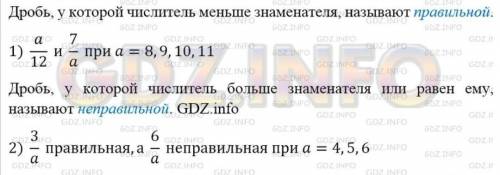 Дробь, у которой числитель меньше знаменателя, называют правильной.

1) $\frac{a}{12}$ и $\frac{7}{a}$ при $a = 8, 9, 10, 11$

Дробь, у которой числитель больше знаменателя или равен ему, называют неправильной. GDZ.info

2) $\frac{3}{a}$ правильная, а $\frac{6}{a}$ неправильная при $a = 4, 5, 6$

GDZ.INFO